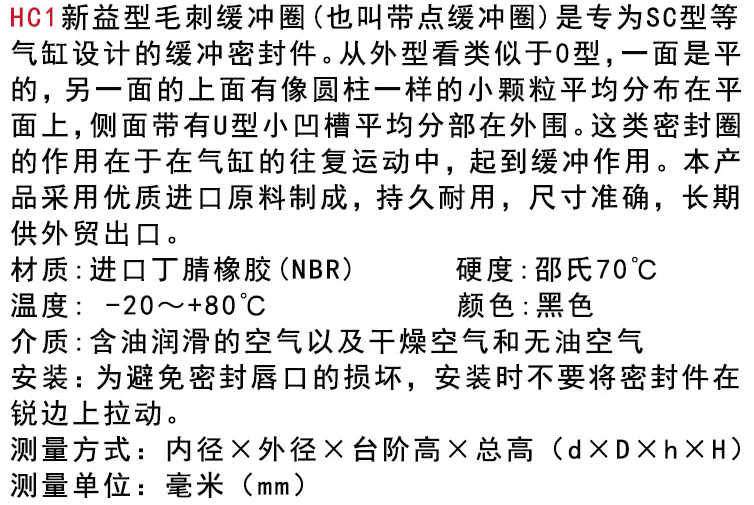 HC1新益型毛刺缓冲圈(也叫带点缓冲圈)是专为SC型等气缸设计的缓冲密封件。从外型看类似于O型,一面是平的,另一面的上面有像圆柱一样的小颗粒平均分布在平面上,侧面带有U型小凹槽平均分部在外围。这类密封圈的作用在于在气缸的往复运动中,起到缓冲作用。本产品采用优质进口原料制成,持久耐用,尺寸准确,长期供外贸出口。

材质:进口丁腈橡胶(NBR)　　硬度:邵氏70℃
温度: -20～+80℃　　颜色:黑色
介质:含油润滑的空气以及干燥空气和无油空气
安装:为避免密封唇口的损坏,安装时不要将密封件在锐边上拉动。
测量方式:内径×外径×台阶高×总高(d×D×h×H)
测量单位:毫米(mm)